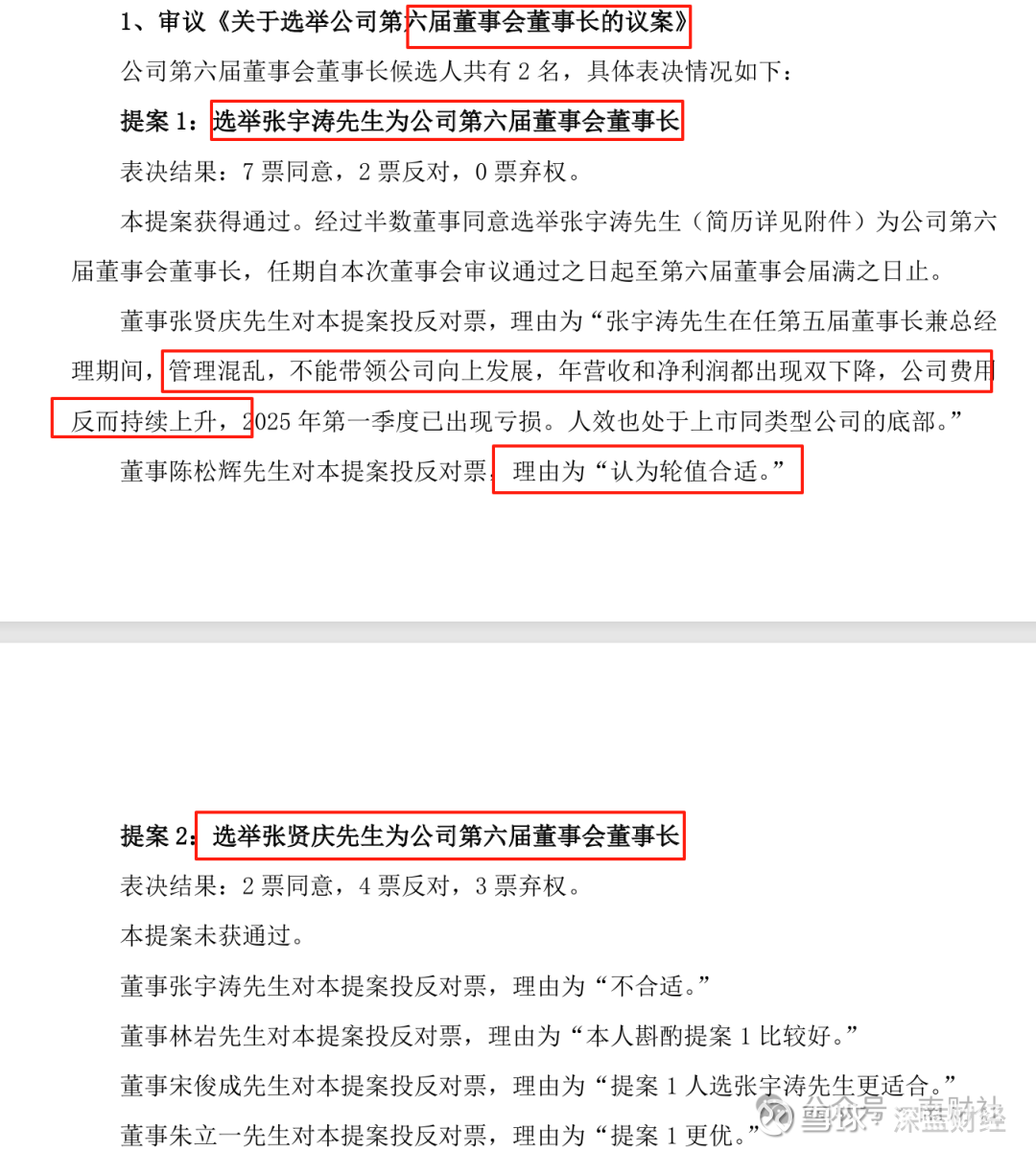 1、审议《关于选举公司第六届董事会董事长的议案》

公司第六届董事会董事长候选人共有 2 名，具体表决情况如下：

提案 1：选举张宇涛先生为公司第六届董事会董事长

表决结果：7 票同意，2 票反对，0 票弃权。

本提案获得通过。经过半数董事同意选举张宇涛先生（简历详见附件）为公司第六届董事会董事长，任期自本次董事会审议通过之日起至第六届董事会届满之日止。

董事张贤庆先生对本提案投反对票，理由为“张宇涛先生在任第五届董事长兼总经理期间，管理混乱，不能带领公司向上发展，年营收和净利润都出现双下降，公司费用反而持续上升，2025 年第一季度已出现亏损。人效也处于上市同类型公司的底部。”

董事陈松辉先生对本提案投反对票，理由为“认为轮值合适。”

提案 2：选举张贤庆先生为公司第六届董事会董事长

表决结果：2 票同意，4 票反对，3 票弃权。

本提案未获通过。

董事张宇涛先生对本提案投反对票，理由为“不合适。”

董事林岩先生对本提案投反对票，理由为“本人斟酌提案 1 比较好。”

董事宋俊成先生对本提案投反对票，理由为“提案 1 人选张宇涛先生更适合。”

董事朱立一先生对本提案投反对票，理由为“提案 1 更优。”

雪球号 深蓝财经